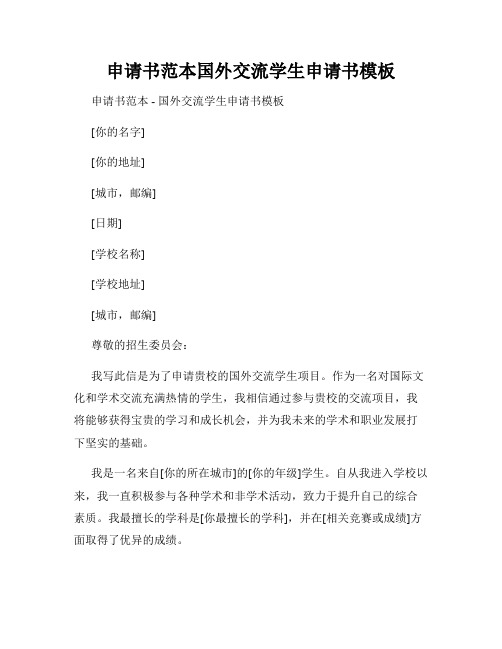 申请书范本国外交流学生申请书模板

申请书范本 - 国外交流学生申请书模板

[你的名字]

[你的地址]

[城市，邮编]

[日期]

[学校名称]

[学校地址]

[城市，邮编]

尊敬的招生委员会：

我写此信是为了申请贵校的国外交流学生项目。作为一名对国际文化和学术交流充满热情的学生，我相信通过参与贵校的交流项目，我将能够获得宝贵的学习和成长机会，并为我未来的学术和职业发展打下坚实的基础。

我是一名来自[你的所在城市]的[你的年级]学生。自从我进入学校以来，我一直积极参与各种学术和非学术活动，致力于提升自己的综合素质。我最擅长的学科是[你最擅长的学科]，并在[相关竞赛或成绩]方面取得了优异的成绩。